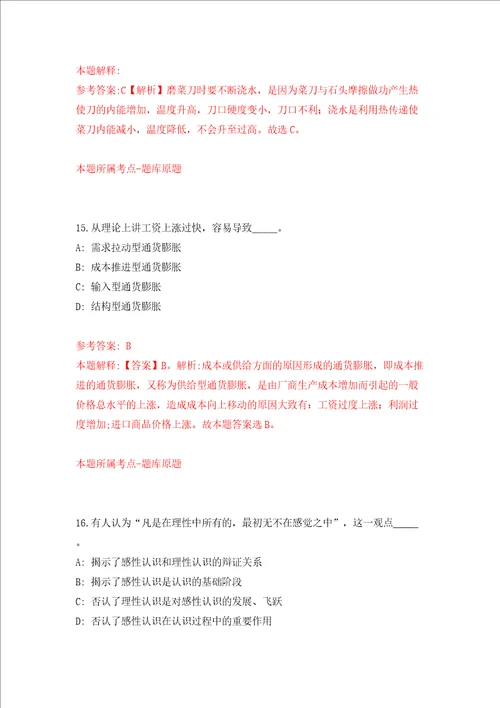 本题解释:
参考答案:C【解析】磨菜刀时要不断浇水，是因为菜刀与石头摩擦做功产生热使刀的内能增加，温度升高，刀口硬度变小，刀口不利；浇水是利用热传递使菜刀内能减小，温度降低，不会升至过高。故选C。

本题所属考点-题库原题

15.从理论上讲工资上涨过快，容易导致_____。
A: 需求拉动型通货膨胀
B: 成本推进型通货膨胀
C: 输入型通货膨胀
D: 结构型通货膨胀

参考答案: B
本题解释:【答案】B。解析:成本或供给方面的原因形成的通货膨胀，即成本推进的通货膨胀，又称为供给型通货膨胀，是由厂商生产成本增加而引起的一般价格总水平的上涨，造成成本向上移动的原因大致有：工资过度上涨；利润过度增加;进口商品价格上涨。故本题答案选B。

本题所属考点-题库原题

16.有人认为“凡是在理性中所有的，最初无不在感觉之中”，这一观点_____。
A: 揭示了感性认识和理性认识的辩证关系
B: 揭示了感性认识是认识的基础阶段
C: 否认了理性认识是对感性认识的发展、飞跃
D: 否认了感性认识在认识过程中的重要作用